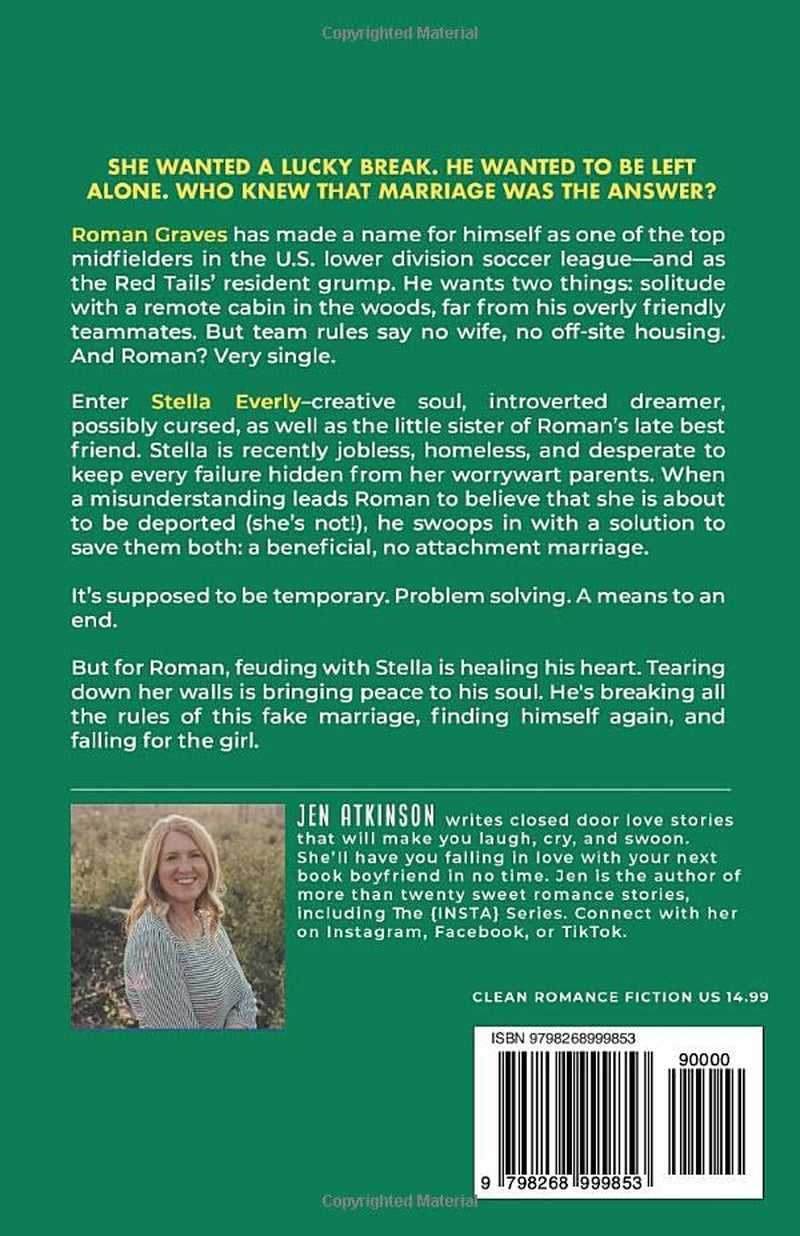 SHE WANTED A LUCKY BREAK. HE WANTED TO BE LEFT ALONE. WHO KNEW THAT MARRIAGE WAS THE ANSWER?

Roman Graves has made a name for himself as one of the top midfielders in the U.S. lower division soccer league—and as the Red Tails' resident grump. He wants two things: solitude with a remote cabin in the woods, far from his overly friendly teammates. But team rules say no wife, no off-site housing. And Roman? Very single.

Enter Stella Everly–creative soul, introverted dreamer, possibly cursed, as well as the little sister of Roman's late best friend. Stella is recently jobless, homeless, and desperate to keep every failure hidden from her worrywart parents. When a misunderstanding leads Roman to believe that she is about to be deported (she's not!), he swoops in with a solution to save them both: a beneficial, no attachment marriage.

It's supposed to be temporary. Problem solving. A means to an end.

But for Roman, feuding with Stella is healing his heart. Tearing down her walls is bringing peace to his soul. He's breaking all the rules of this fake marriage, finding himself again, and falling for the girl.

JEN ATKINSON writes closed door love stories that will make you laugh, cry, and swoon. She'll have you falling in love with your next book boyfriend in no time. Jen is the author of more than twenty sweet romance stories, including The {INSTA} Series. Connect with her on Instagram, Facebook, or TikTok.

CLEAN ROMANCE FICTION US 14.99

ISBN 9798268999853

90000

9 798268 999853

Copyrighted Material